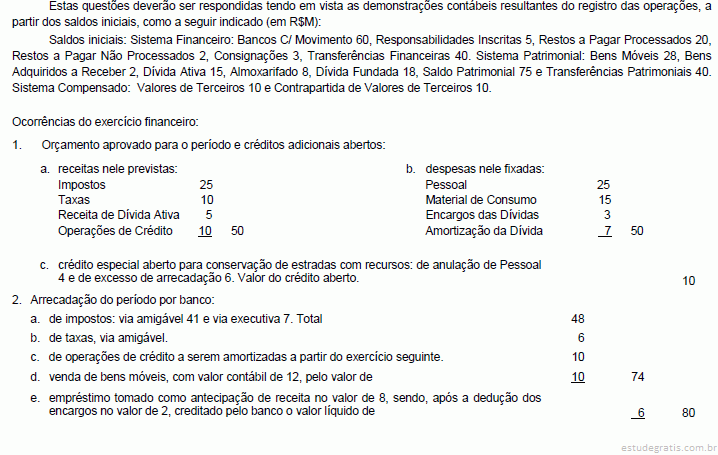 Estas questões deverão ser respondidas tendo em vista as demonstrações contábeis resultantes do registro das operações, a partir dos saldos iniciais, como a seguir indicado (em R$M):

Saldos iniciais: Sistema Financeiro: Bancos C/ Movimento 60, Responsabilidades Inscritas 5, Restos a Pagar Processados 20, Restos a Pagar Não Processados 2, Consignações 3, Transferências Financeiras 40. Sistema Patrimonial: Bens Móveis 28, Bens Adquiridos a Receber 2, Dívida Ativa 15, Almoxarifado 8, Dívida Fundada 18, Saldo Patrimonial 75 e Transferências Patrimoniais 40. Sistema Compensado: Valores de Terceiros 10 e Contrapartida de Valores de Terceiros 10.

Ocorrências do exercício financeiro:

1. Orçamento aprovado para o período e créditos adicionais abertos:

a. receitas nele previstas:
Impostos 25
Taxas 10
Receita de Dívida Ativa 5
Operações de Crédito 10 50

b. despesas nele fixadas:
Pessoal 25
Material de Consumo 15
Encargos das Dívidas 3
Amortização da Dívida 7 50

c. crédito especial aberto para conservação de estradas com recursos: de anulação de Pessoal 4 e de excesso de arrecadação 6. Valor do crédito aberto. 10

2. Arrecadação do período por banco:
a. de impostos: via amigável 41 e via executiva 7. Total 48
b. de taxas, via amigável. 6
c. de operações de crédito a serem amortizadas a partir do exercício seguinte. 10
d. venda de bens móveis, com valor contábil de 12, pelo valor de 10 74
e. empréstimo tomado como antecipação de receita no valor de 8, sendo, após a dedução dos encargos no valor de 2, creditado pelo banco o valor líquido de 6 80

estudegratis.com.br